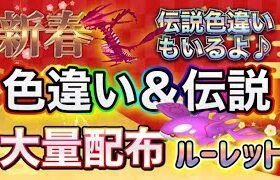 新春

伝説色違い
もいるよ♪

色違い＆伝説

大量配布

ルーレット